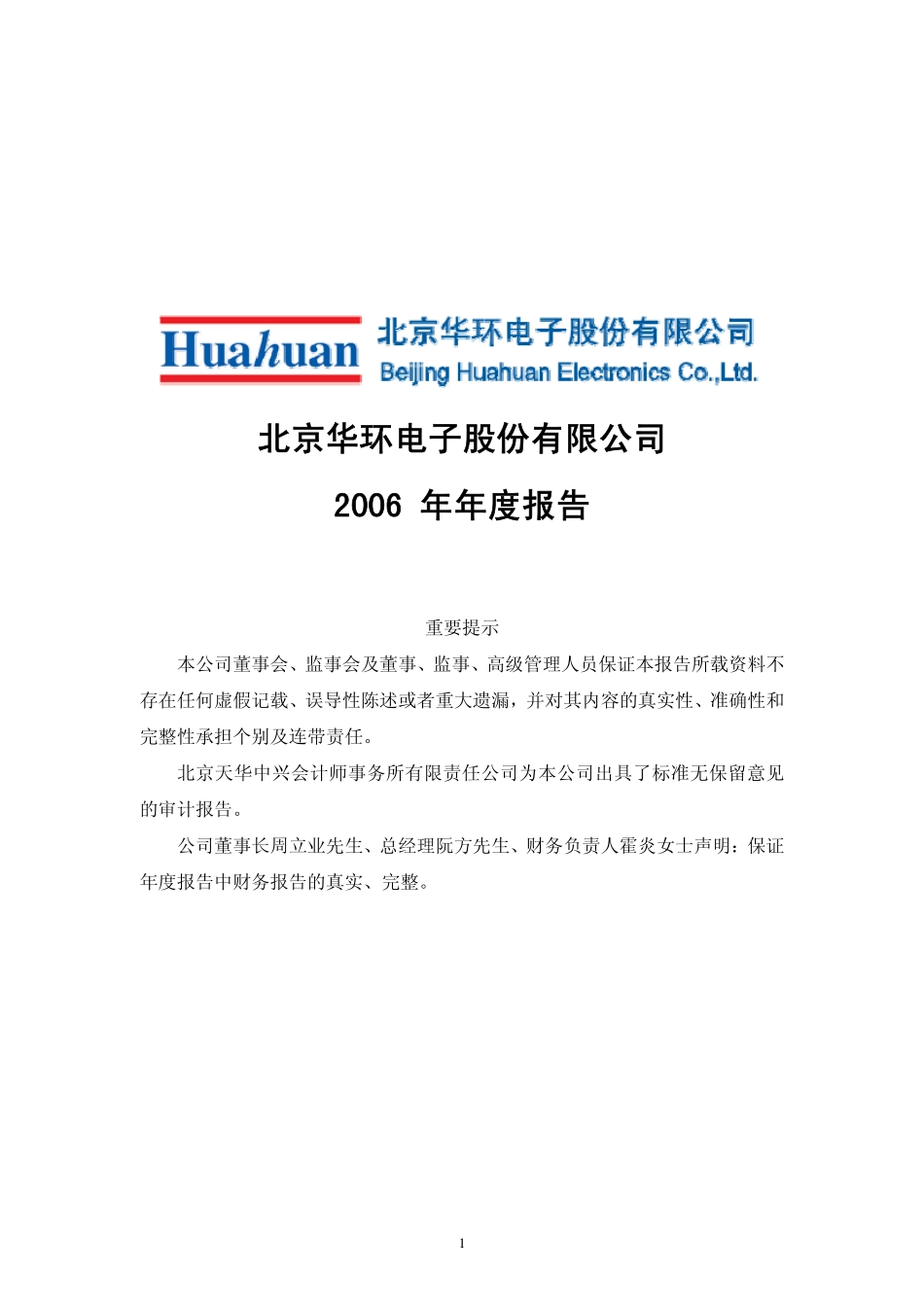 Huahuan 北京华环电子股份有限公司
Beijing Huahuan Electronics Co.,Ltd.

北京华环电子股份有限公司

2006 年年度报告

重要提示

本公司董事会、监事会及董事、监事、高级管理人员保证本报告所载资料不存在任何虚假记载、误导性陈述或者重大遗漏，并对其内容的真实性、准确性和完整性承担个别及连带责任。

北京天华中兴会计师事务所有限责任公司为本公司出具了标准无保留意见的审计报告。

公司董事长周立业先生、总经理阮方先生、财务负责人霍炎女士声明：保证年度报告中财务报告的真实、完整。

1